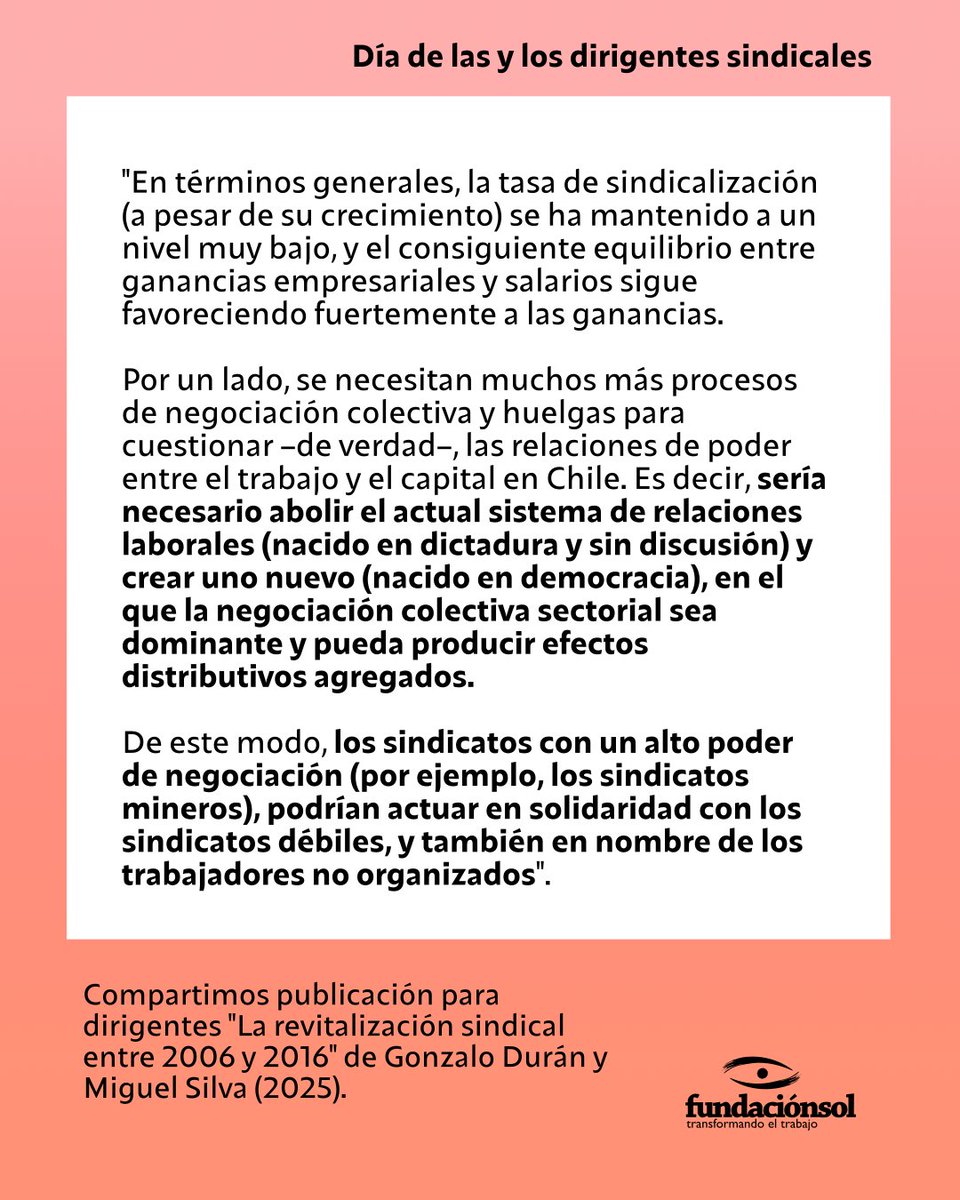 Día de las y los dirigentes sindicales

"En términos generales, la tasa de sindicalización (a pesar de su crecimiento) se ha mantenido a un nivel muy bajo, y el consiguiente equilibrio entre ganancias empresariales y salarios sigue favoreciendo fuertemente a las ganancias.

Por un lado, se necesitan muchos más procesos de negociación colectiva y huelgas para cuestionar –de verdad–, las relaciones de poder entre el trabajo y el capital en Chile. Es decir, sería necesario abolir el actual sistema de relaciones laborales (nacido en dictadura y sin discusión) y crear uno nuevo (nacido en democracia), en el que la negociación colectiva sectorial sea dominante y pueda producir efectos distributivos agregados.

De este modo, los sindicatos con un alto poder de negociación (por ejemplo, los sindicatos mineros), podrían actuar en solidaridad con los sindicatos débiles, y también en nombre de los trabajadores no organizados".

Compartimos publicación para dirigentes "La revitalización sindical entre 2006 y 2016" de Gonzalo Durán y Miguel Silva (2025).

fundaciónsol
transformando el trabajo